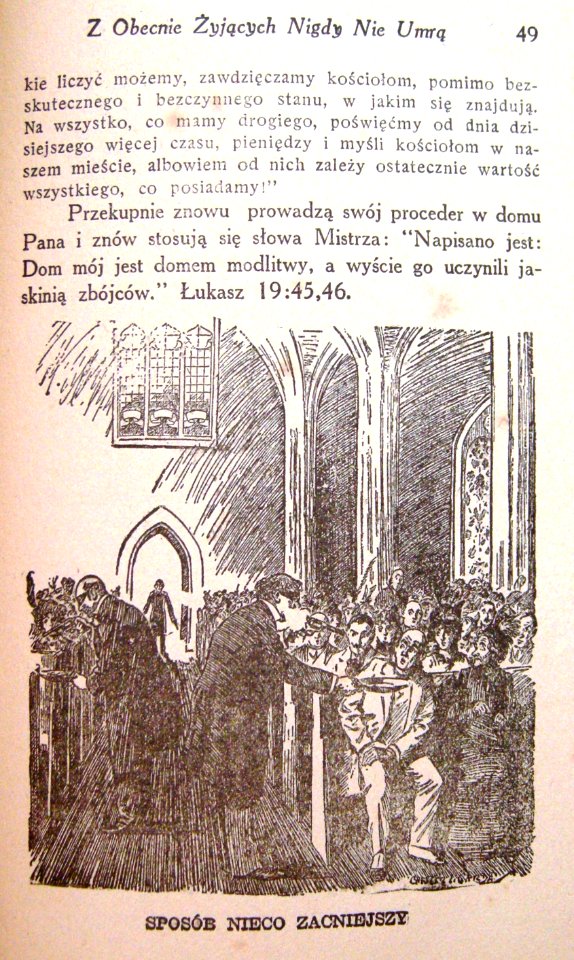 Z Obecnie Żyjących Nigdy Nie Umrą 49

kie liczyć możemy, zawdzięczamy kościołom, pomimo bezskutecznego i bezczynnego stanu, w jakim się znajdują. Na wszystko, co mamy drogiego, poświęćmy od dnia dzisiejszego więcej czasu, pieniędzy i myśli kościołom w naszem mieście, albowiem od nich zależy ostatecznie wartość wszystkiego, co posiadamy!"

Przekupnie znowu prowadzą swój proceder w domu Pana i znów stosują się słowa Mistrza: "Napisano jest: Dom mój jest domem modlitwy, a wyście go uczynili jaskinią zbójców." Łukasz 19:45,46.

SPOSÓB NIECO ZACNIEJSZY